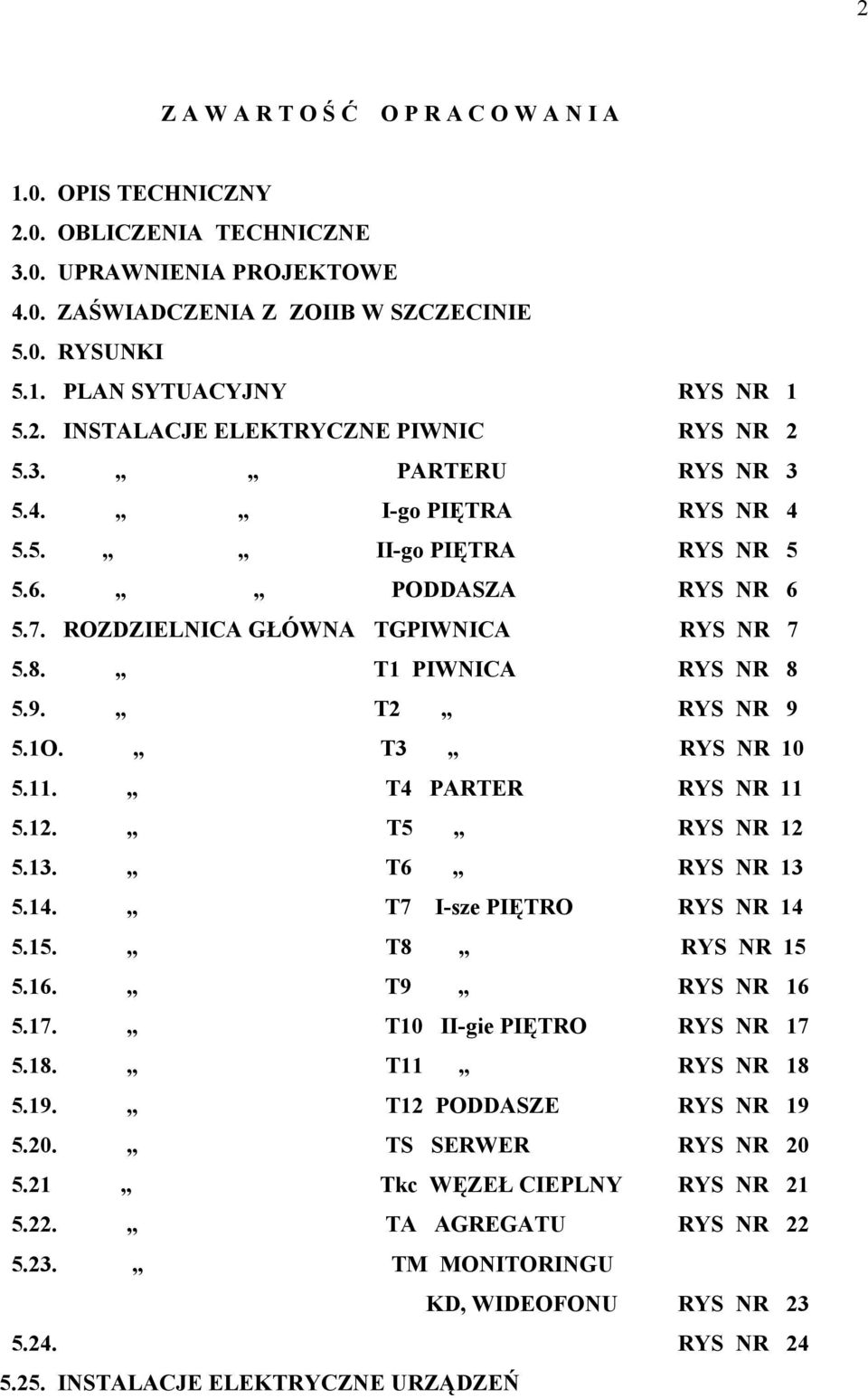 2

Z A W A R T O Ś Ć   O P R A C O W A N I A

1.0. OPIS TECHNICZNY
2.0. OBLICZENIA TECHNICZNE
3.0. UPRAWNIENIA PROJEKTOWE
4.0. ZAŚWIADCZENIA Z ZOIIB W SZCZECINIE
5.0. RYSUNKI
5.1. PLAN SYTUACYJNY RYS NR 1
5.2. INSTALACJE ELEKTRYCZNE PIWNIC RYS NR 2
5.3. „ „ PARTERU RYS NR 3
5.4. „ „ I-go PIĘTRA RYS NR 4
5.5. „ „ II-go PIĘTRA RYS NR 5
5.6. „ „ PODDASZA RYS NR 6
5.7. ROZDZIELNICA GŁÓWNA TGPIWNICA RYS NR 7
5.8. „ T1 PIWNICA RYS NR 8
5.9. „ T2 „ RYS NR 9
5.1O. „ T3 „ RYS NR 10
5.11. „ T4 PARTER RYS NR 11
5.12. „ T5 „ RYS NR 12
5.13. „ T6 „ RYS NR 13
5.14. „ T7 I-sze PIĘTRO RYS NR 14
5.15. „ T8 „ RYS NR 15
5.16. „ T9 „ RYS NR 16
5.17. „ T10 II-gie PIĘTRO RYS NR 17
5.18. „ T11 „ RYS NR 18
5.19. „ T12 PODDASZE RYS NR 19
5.20. „ TS SERWER RYS NR 20
5.21 „ Tkc WĘZEŁ CIEPLNY RYS NR 21
5.22. „ TA AGREGATU RYS NR 22
5.23. „ TM MONITORINGU
KD, WIDEOFONU RYS NR 23
5.24. RYS NR 24
5.25. INSTALACJE ELEKTRYCZNE URZĄDZEŃ